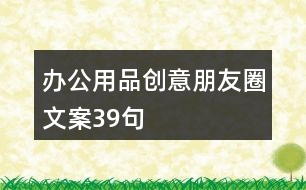 办公用品创意朋友圈文案39句